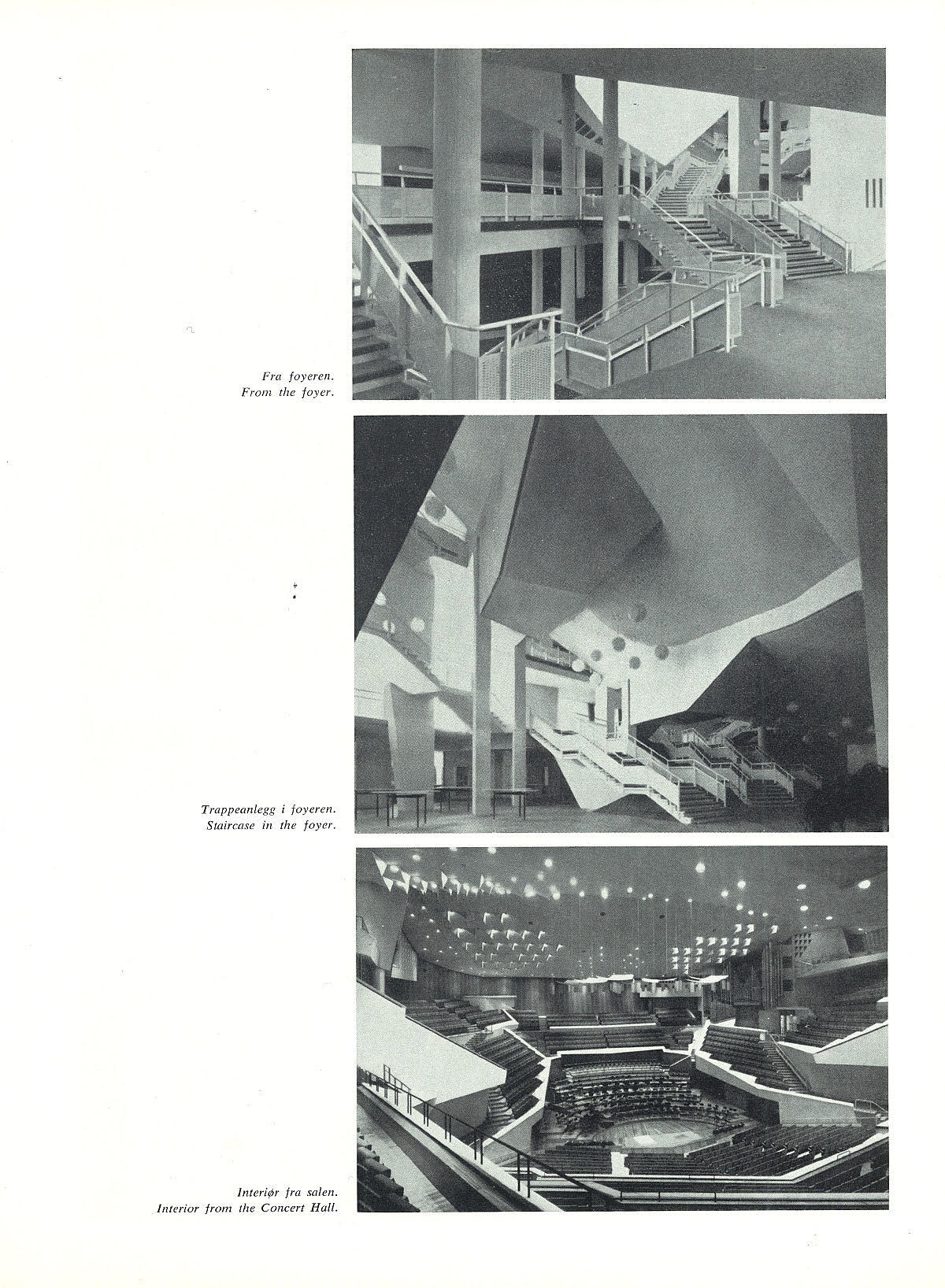 Fra foyeren.
From the foyer.

Trappeanlegg i foyeren.
Staircase in the foyer.

Interiør fra salen.
Interior from the Concert Hall.